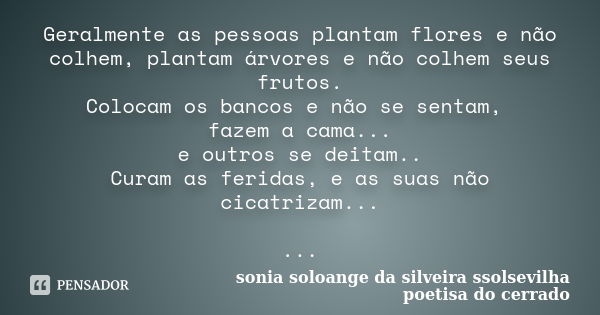 Geralmente as pessoas plantam flores e não colhem, plantam árvores e não colhem seus frutos.
Colocam os bancos e não se sentam,
fazem a cama...
e outros se deitam..
Curam as feridas, e as suas não cicatrizam...

...

PENSADOR

sonia soloange da silveira ssolsevilha
poetisa do cerrado